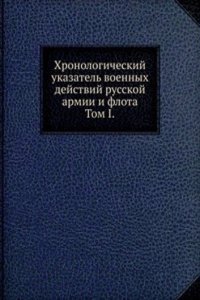 Хронологический указатель военных действий русской армии и флота
Том I.